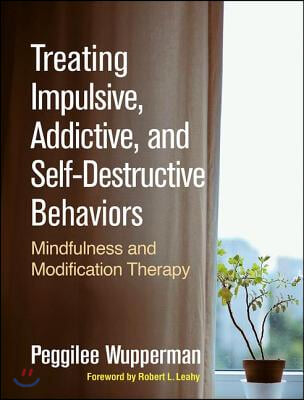 Treating Impulsive, Addictive, and Self-Destructive Behaviors

Mindfulness and Modification Therapy

Peggilee Wupperman

Foreword by Robert L. Leahy